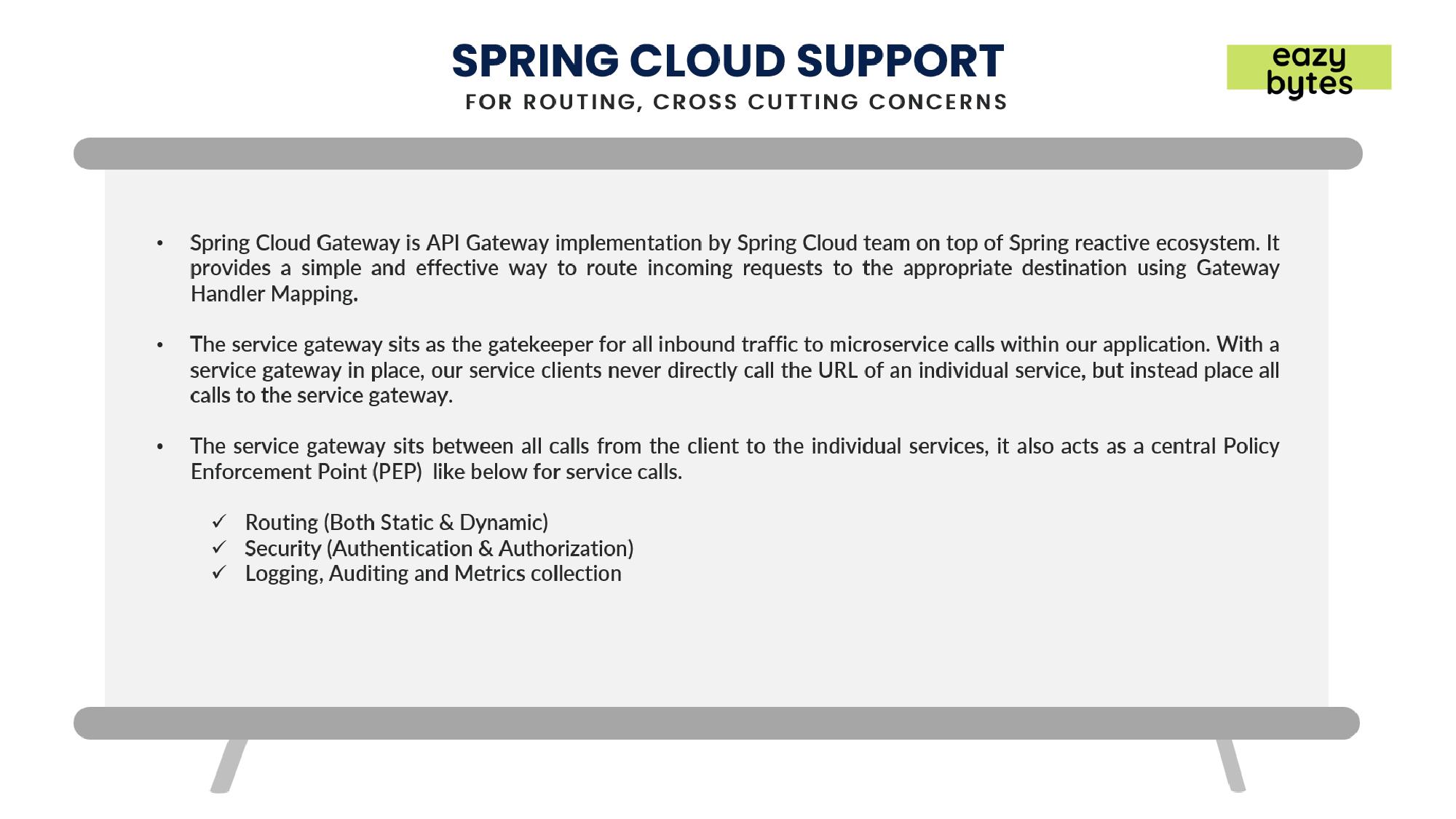 SPRING CLOUD SUPPORT
FOR ROUTING, CROSS CUTTING CONCERNS

eazy bytes

• Spring Cloud Gateway is API Gateway implementation by Spring Cloud team on top of Spring reactive ecosystem. It provides a simple and effective way to route incoming requests to the appropriate destination using Gateway Handler Mapping.

• The service gateway sits as the gatekeeper for all inbound traffic to microservice calls within our application. With a service gateway in place, our service clients never directly call the URL of an individual service, but instead place all calls to the service gateway.

• The service gateway sits between all calls from the client to the individual services, it also acts as a central Policy Enforcement Point (PEP) like below for service calls.

✓ Routing (Both Static & Dynamic)
✓ Security (Authentication & Authorization)
✓ Logging, Auditing and Metrics collection